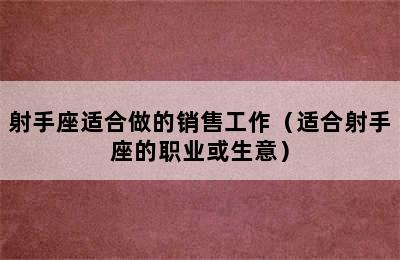 射手座适合做的销售工作（适合射手座的职业或生意）